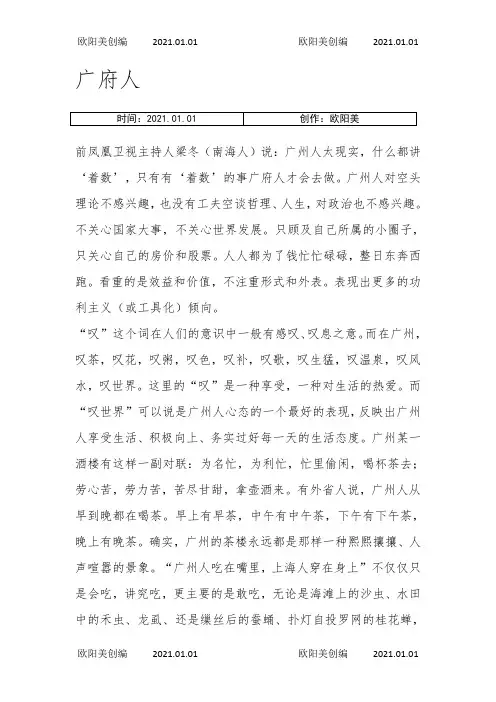 欧阳美创编　　2021.01.01　　欧阳美创编　　2021.01.01

广府人

| 时间：2021.01.01 | 创作：欧阳美 |
|---|---|

前凤凰卫视主持人梁冬（南海人）说：广州人太现实，什么都讲‘着数’，只有有‘着数’的事广府人才会去做。广州人对空头理论不感兴趣，也没有工夫空谈哲理、人生，对政治也不感兴趣。不关心国家大事，不关心世界发展。只顾及自己所属的小圈子，只关心自己的房价和股票。人人都为了钱忙忙碌碌，整日东奔西跑。看重的是效益和价值，不注重形式和外表。表现出更多的功利主义（或工具化）倾向。

“叹”这个词在人们的意识中一般有感叹、叹息之意。而在广州，叹茶，叹花，叹粥，叹色，叹补，叹歌，叹生猛，叹温泉，叹风水，叹世界。这里的“叹”是一种享受，一种对生活的热爱。而“叹世界”可以说是广州人心态的一个最好的表现，反映出广州人享受生活、积极向上、务实过好每一天的生活态度。广州某一酒楼有这样一副对联：为名忙，为利忙，忙里偷闲，喝杯茶去；劳心苦，劳力苦，苦尽甘甜，拿壶酒来。有外省人说，广州人从早到晚都在喝茶。早上有早茶，中午有中午茶，下午有下午茶，晚上有晚茶。确实，广州的茶楼永远都是那样一种熙熙攘攘、人声喧嚣的景象。“广州人吃在嘴里，上海人穿在身上”不仅仅只是会吃，讲究吃，更主要的是敢吃，无论是海滩上的沙虫、水田中的禾虫、龙虱、还是缫丝后的蚕蛹、扑灯自投罗网的桂花蝉，

欧阳美创编　　2021.01.01　　欧阳美创编　　2021.01.01